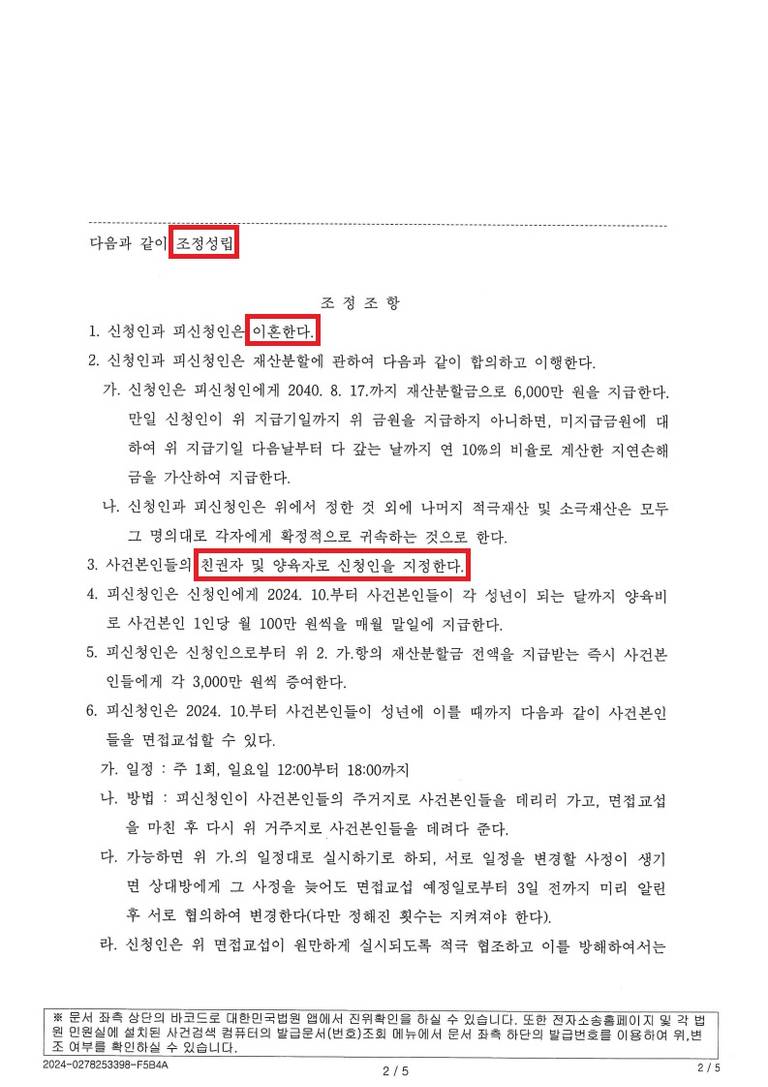 다음과 같이 조정성립

조 정 조 항

1. 신청인과 피신청인은 이혼한다.

2. 신청인과 피신청인은 재산분할에 관하여 다음과 같이 합의하고 이행한다.

가. 신청인은 피신청인에게 2040. 8. 17.까지 재산분할금으로 6,000만 원을 지급한다. 만일 신청인이 위 지급기일까지 위 금원을 지급하지 아니하면, 미지급금원에 대하여 위 지급기일 다음날부터 다 갚는 날까지 연 10%의 비율로 계산한 지연손해금을 가산하여 지급한다.

나. 신청인과 피신청인은 위에서 정한 것 외에 나머지 적극재산 및 소극재산은 모두 그 명의대로 각자에게 확정적으로 귀속하는 것으로 한다.

3. 사건본인들의 친권자 및 양육자로 신청인을 지정한다.

4. 피신청인은 신청인에게 2024. 10.부터 사건본인들이 각 성년이 되는 달까지 양육비로 사건본인 1인당 월 100만 원씩을 매월 말일에 지급한다.

5. 피신청인은 신청인으로부터 위 2. 가.항의 재산분할금 전액을 지급받는 즉시 사건본인들에게 각 3,000만 원씩 증여한다.

6. 피신청인은 2024. 10.부터 사건본인들이 성년에 이를 때까지 다음과 같이 사건본인들을 면접교섭할 수 있다.

가. 일정 : 주 1회, 일요일 12:00부터 18:00까지

나. 방법 : 피신청인이 사건본인들의 주거지로 사건본인들을 데리러 가고, 면접교섭을 마친 후 다시 위 거주지로 사건본인들을 데려다 준다.

다. 가능하면 위 가.의 일정대로 실시하기로 하되, 서로 일정을 변경할 사정이 생기면 상대방에게 그 사정을 늦어도 면접교섭 예정일로부터 3일 전까지 미리 알린 후 서로 협의하여 변경한다(다만 정해진 횟수는 지켜져야 한다).

라. 신청인은 위 면접교섭이 원만하게 실시되도록 적극 협조하고 이를 방해하여서는

※ 문서 좌측 상단의 바코드로 대한민국법원 앱에서 진위확인을 하실 수 있습니다. 또한 전자소송홈페이지 및 각 법원 민원실에 설치된 사건검색 컴퓨터의 발급문서(번호)조회 메뉴에서 문서 좌측 하단의 발급번호를 이용하여 위,변조 여부를 확인하실 수 있습니다.

2024-0278253398-F5B4A 2 / 5 2 / 5